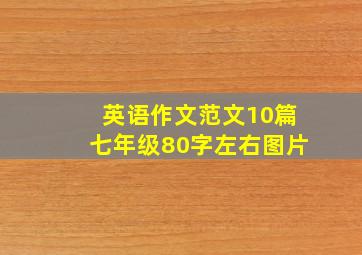 英语作文范文10篇
七年级80字左右图片